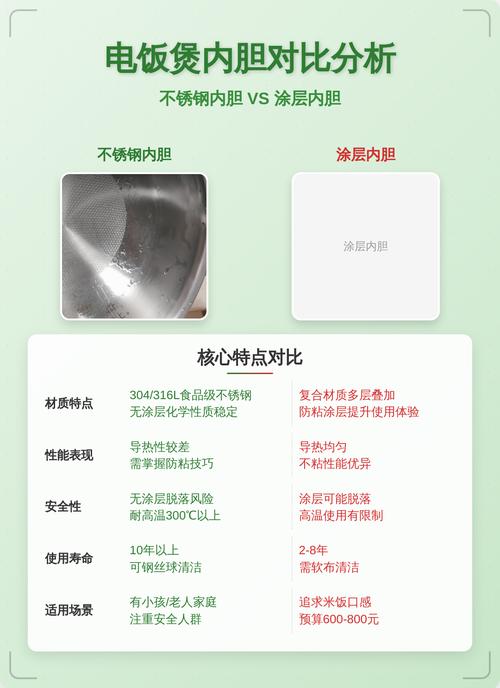 电饭煲内胆对比分析

不锈钢内胆 VS 涂层内胆

不锈钢内胆

涂层内胆

涂层内胆

核心特点对比

材质特点
304/316L食品级不锈钢
无涂层化学性质稳定
复合材质多层叠加
防粘涂层提升使用体验

性能表现
导热性较差
需掌握防粘技巧
导热均匀
不粘性能优异

安全性
无涂层脱落风险
耐高温300℃以上
涂层可能脱落
高温使用有限制

使用寿命
10年以上
可钢丝球清洁
2-8年
需软布清洁

适用场景
有小孩/老人家庭
注重安全人群
追求米饭口感
预算600-800元